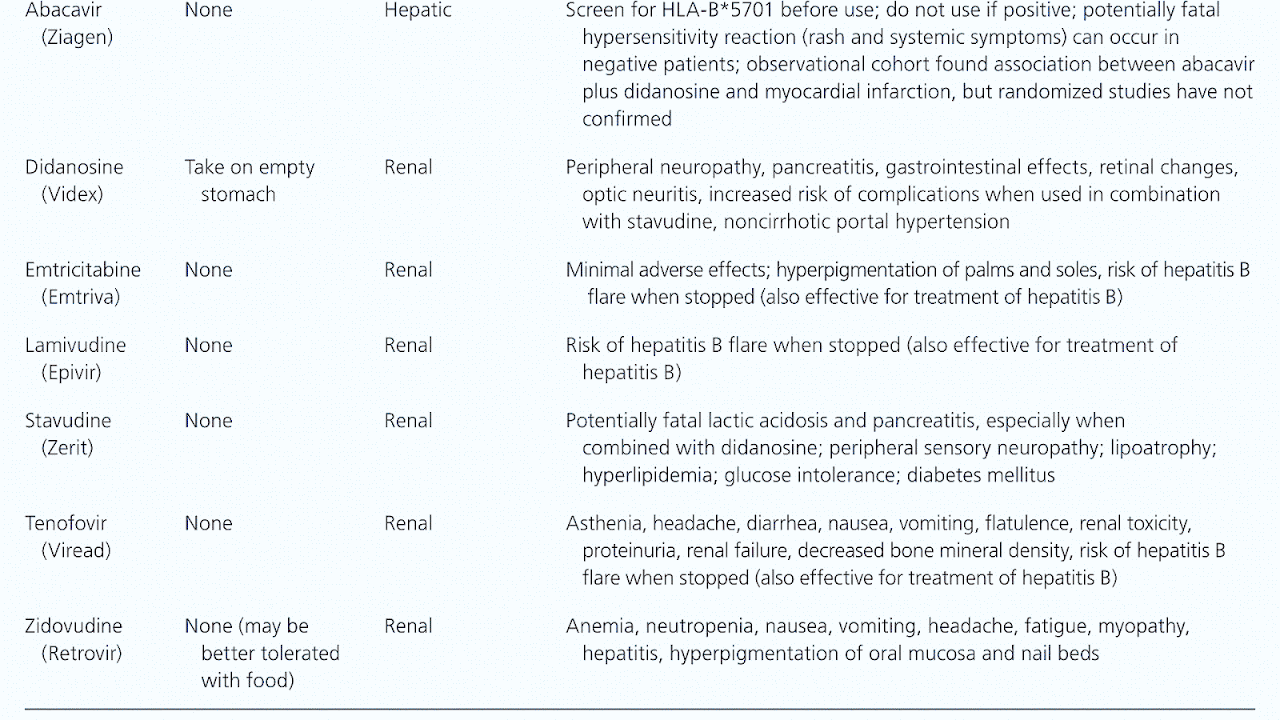 | | | | |
|---|---|---|---|
| Abacavir (Ziagen) | None | Hepatic | Screen for HLA-B*5701 before use; do not use if positive; potentially fatal hypersensitivity reaction (rash and systemic symptoms) can occur in negative patients; observational cohort found association between abacavir plus didanosine and myocardial infarction, but randomized studies have not confirmed |
| Didanosine (Videx) | Take on empty stomach | Renal | Peripheral neuropathy, pancreatitis, gastrointestinal effects, retinal changes, optic neuritis, increased risk of complications when used in combination with stavudine, noncirrhotic portal hypertension |
| Emtricitabine (Emtriva) | None | Renal | Minimal adverse effects; hyperpigmentation of palms and soles, risk of hepatitis B flare when stopped (also effective for treatment of hepatitis B) |
| Lamivudine (Epivir) | None | Renal | Risk of hepatitis B flare when stopped (also effective for treatment of hepatitis B) |
| Stavudine (Zerit) | None | Renal | Potentially fatal lactic acidosis and pancreatitis, especially when combined with didanosine; peripheral sensory neuropathy; lipoatrophy; hyperlipidemia; glucose intolerance; diabetes mellitus |
| Tenofovir (Viread) | None | Renal | Asthenia, headache, diarrhea, nausea, vomiting, flatulence, renal toxicity, proteinuria, renal failure, decreased bone mineral density, risk of hepatitis B flare when stopped (also effective for treatment of hepatitis B) |
| Zidovudine (Retrovir) | None (may be better tolerated with food) | Renal | Anemia, neutropenia, nausea, vomiting, headache, fatigue, myopathy, hepatitis, hyperpigmentation of oral mucosa and nail beds |